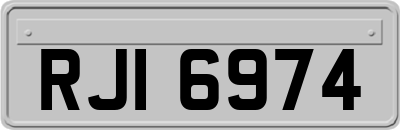 RJI 6974